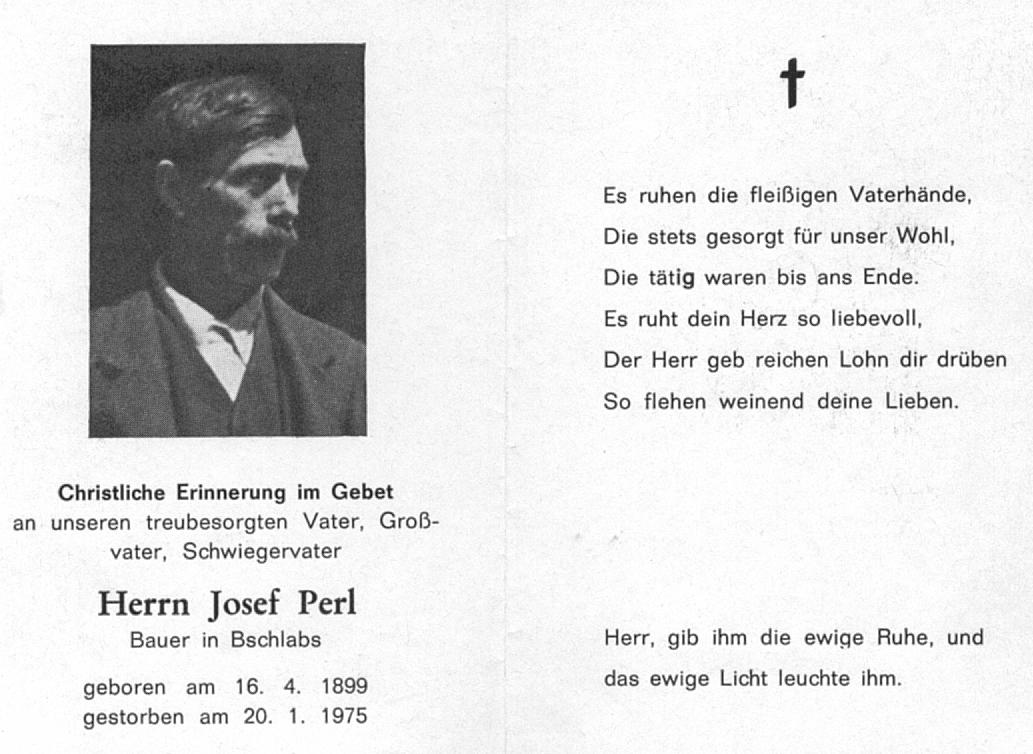 Christliche Erinnerung im Gebet
an unseren treubesorgten Vater, Großvater, Schwiegervater

Herrn Josef Perl
Bauer in Bschlabs

geboren am 16. 4. 1899
gestorben am 20. 1. 1975

†

Es ruhen die fleißigen Vaterhände,
Die stets gesorgt für unser Wohl,
Die tätig waren bis ans Ende.
Es ruht dein Herz so liebevoll,
Der Herr geb reichen Lohn dir drüben
So flehen weinend deine Lieben.

Herr, gib ihm die ewige Ruhe, und das ewige Licht leuchte ihm.